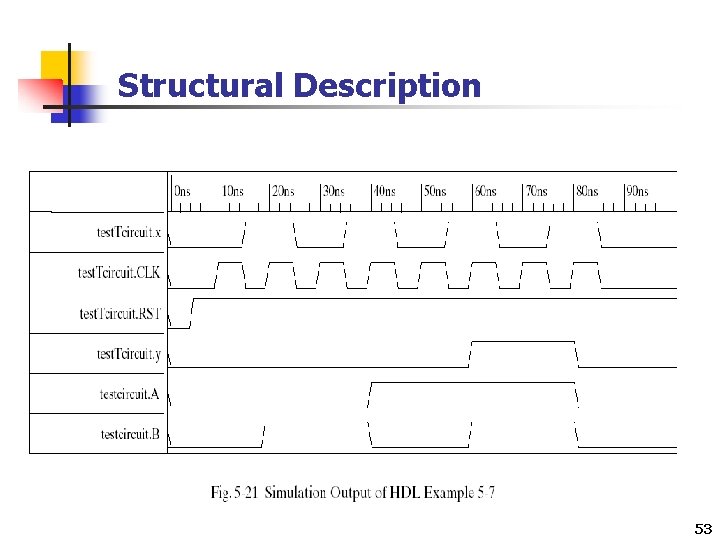 Structural Description

0ns 10ns 20ns 30ns 40ns 50ns 60ns 70ns 80ns 90ns

testTcircuit.x

testTcircuit.CLK

testTcircuit.RST

testTcircuit.y

testcircuit.A

testcircuit.B

Fig. 5-21 Simulation Output of HDL Example 5-7

53